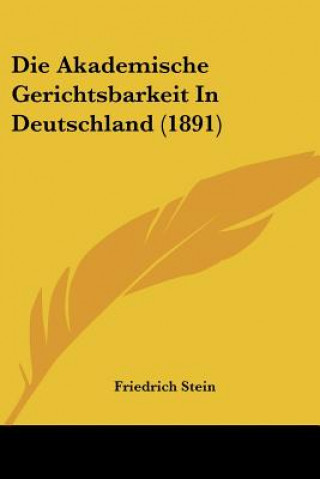 Die Akademische Gerichtsbarkeit In Deutschland (1891)

Friedrich Stein